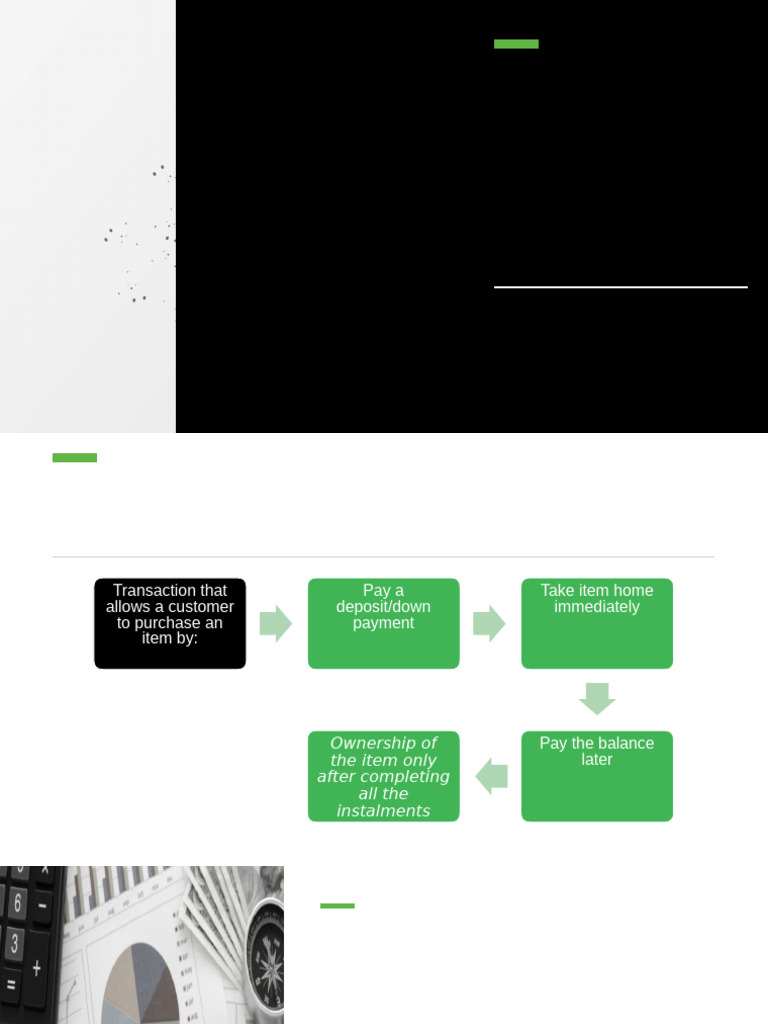 Transaction that allows a customer to purchase an item by:

Pay a deposit/down payment

Take item home immediately

Pay the balance later

Ownership of the item only after completing all the instalments